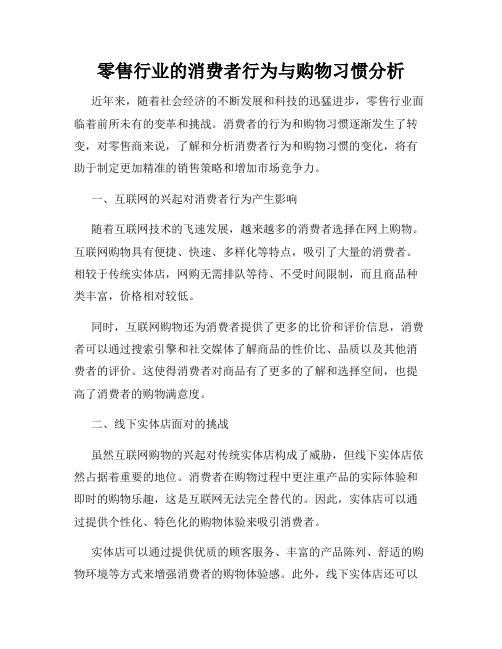 零售行业的消费者行为与购物习惯分析

近年来，随着社会经济的不断发展和科技的迅猛进步，零售行业面临着前所未有的变革和挑战。消费者的行为和购物习惯逐渐发生了转变，对零售商来说，了解和分析消费者行为和购物习惯的变化，将有助于制定更加精准的销售策略和增加市场竞争力。

一、互联网的兴起对消费者行为产生影响

随着互联网技术的飞速发展，越来越多的消费者选择在网上购物。互联网购物具有便捷、快速、多样化等特点，吸引了大量的消费者。相较于传统实体店，网购无需排队等待、不受时间限制，而且商品种类丰富，价格相对较低。

同时，互联网购物还为消费者提供了更多的比价和评价信息，消费者可以通过搜索引擎和社交媒体了解商品的性价比、品质以及其他消费者的评价。这使得消费者对商品有了更多的了解和选择空间，也提高了消费者的购物满意度。

二、线下实体店面对的挑战

虽然互联网购物的兴起对传统实体店构成了威胁，但线下实体店依然占据着重要的地位。消费者在购物过程中更注重产品的实际体验和即时的购物乐趣，这是互联网无法完全替代的。因此，实体店可以通过提供个性化、特色化的购物体验来吸引消费者。

实体店可以通过提供优质的顾客服务、丰富的产品陈列、舒适的购物环境等方式来增强消费者的购物体验感。此外，线下实体店还可以